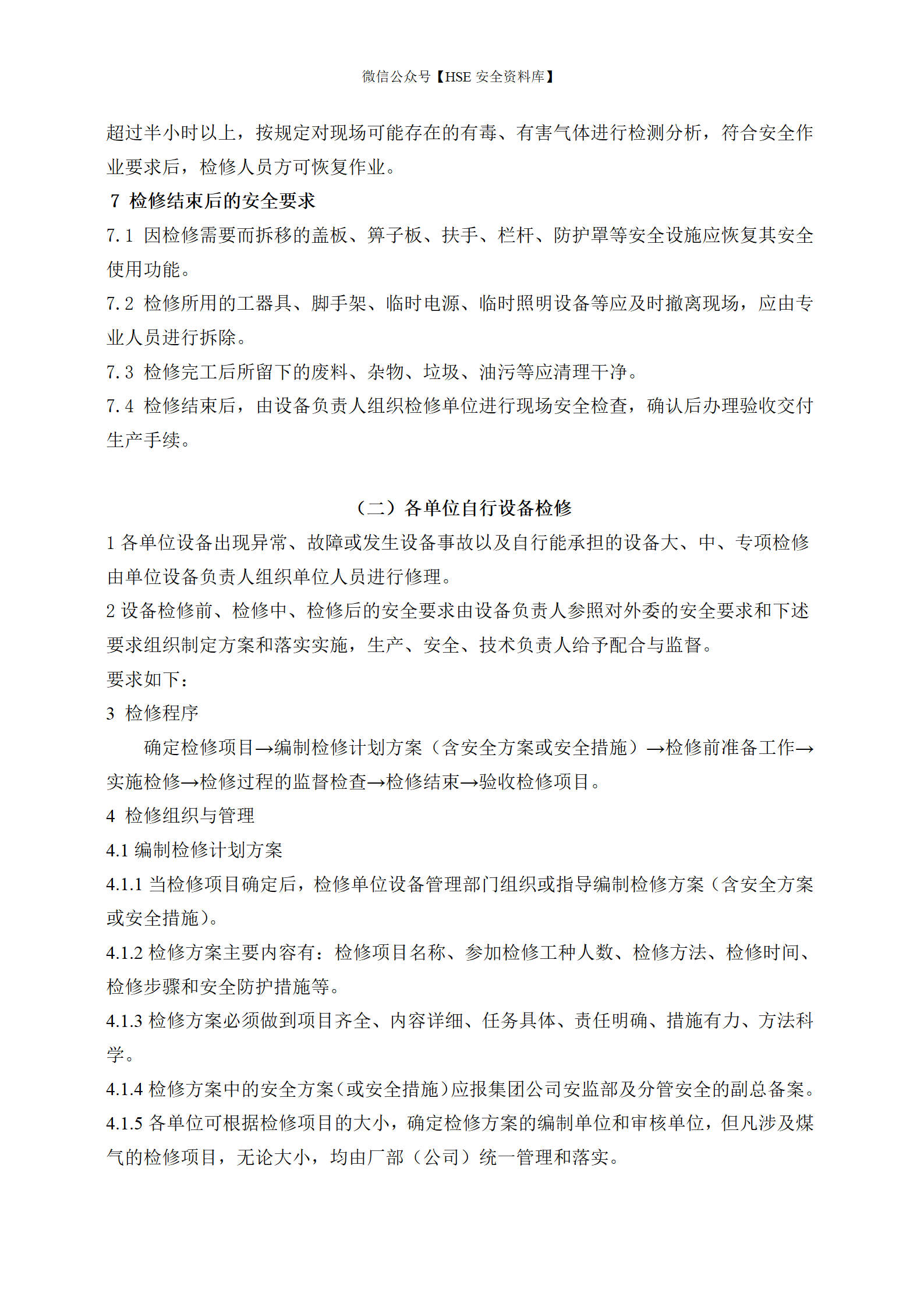 微信公众号【HSE 安全资料库】

超过半小时以上，按规定对现场可能存在的有毒、有害气体进行检测分析，符合安全作业要求后，检修人员方可恢复作业。

7 检修结束后的安全要求

7.1 因检修需要而拆移的盖板、箅子板、扶手、栏杆、防护罩等安全设施应恢复其安全使用功能。

7.2 检修所用的工器具、脚手架、临时电源、临时照明设备等应及时撤离现场，应由专业人员进行拆除。

7.3 检修完工后所留下的废料、杂物、垃圾、油污等应清理干净。

7.4 检修结束后，由设备负责人组织检修单位进行现场安全检查，确认后办理验收交付生产手续。

（二）各单位自行设备检修

1 各单位设备出现异常、故障或发生设备事故以及自行能承担的设备大、中、专项检修由单位设备负责人组织单位人员进行修理。

2 设备检修前、检修中、检修后的安全要求由设备负责人参照对外委的安全要求和下述要求组织制定方案和落实实施，生产、安全、技术负责人给予配合与监督。

要求如下：

3 检修程序

确定检修项目→编制检修计划方案（含安全方案或安全措施）→检修前准备工作→实施检修→检修过程的监督检查→检修结束→验收检修项目。

4 检修组织与管理

4.1 编制检修计划方案

4.1.1 当检修项目确定后，检修单位设备管理部门组织或指导编制检修方案（含安全方案或安全措施）。

4.1.2 检修方案主要内容有：检修项目名称、参加检修工种人数、检修方法、检修时间、检修步骤和安全防护措施等。

4.1.3 检修方案必须做到项目齐全、内容详细、任务具体、责任明确、措施有力、方法科学。

4.1.4 检修方案中的安全方案（或安全措施）应报集团公司安监部及分管安全的副总备案。

4.1.5 各单位可根据检修项目的大小，确定检修方案的编制单位和审核单位，但凡涉及煤气的检修项目，无论大小，均由厂部（公司）统一管理和落实。